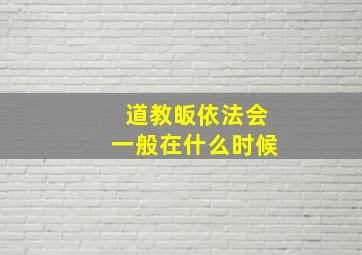 道教皈依法会
一般在什么时候